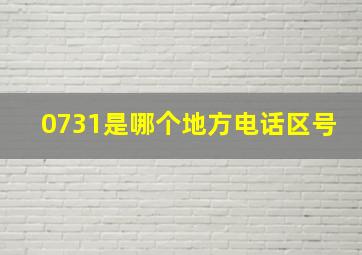 0731是哪个地方电话区号